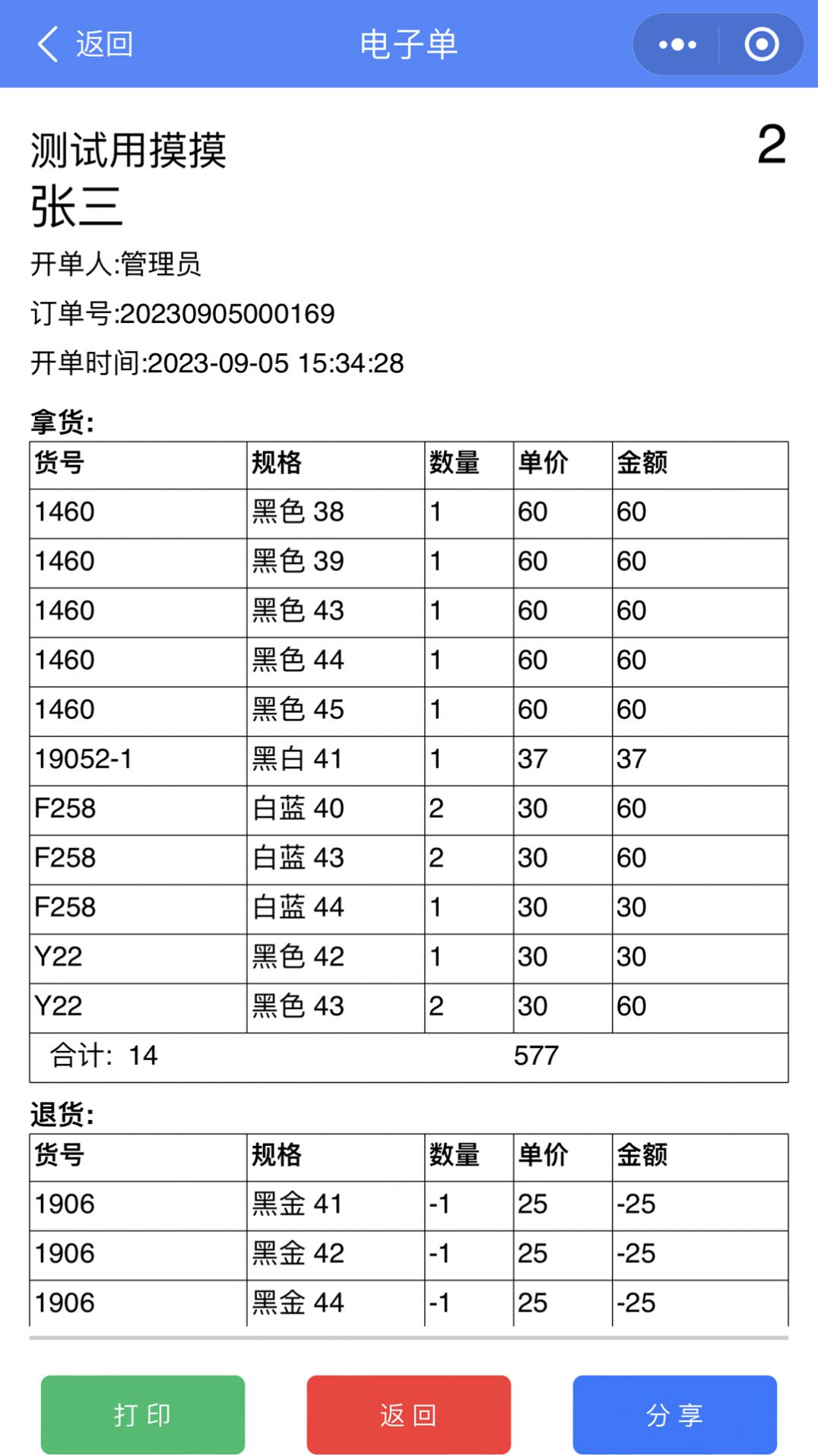 返回 电子单

测试用摸摸 2
张三

开单人:管理员

订单号:20230905000169

开单时间:2023-09-05 15:34:28

拿货:

| 货号 | 规格 | 数量 | 单价 | 金额 |
|---|---|---|---|---|
| 1460 | 黑色 38 | 1 | 60 | 60 |
| 1460 | 黑色 39 | 1 | 60 | 60 |
| 1460 | 黑色 43 | 1 | 60 | 60 |
| 1460 | 黑色 44 | 1 | 60 | 60 |
| 1460 | 黑色 45 | 1 | 60 | 60 |
| 19052-1 | 黑白 41 | 1 | 37 | 37 |
| F258 | 白蓝 40 | 2 | 30 | 60 |
| F258 | 白蓝 43 | 2 | 30 | 60 |
| F258 | 白蓝 44 | 1 | 30 | 30 |
| Y22 | 黑色 42 | 1 | 30 | 30 |
| Y22 | 黑色 43 | 2 | 30 | 60 |
| 合计: 14 | | | 577 | |

退货:

| 货号 | 规格 | 数量 | 单价 | 金额 |
|---|---|---|---|---|
| 1906 | 黑金 41 | -1 | 25 | -25 |
| 1906 | 黑金 42 | -1 | 25 | -25 |
| 1906 | 黑金 44 | -1 | 25 | -25 |

打印 返回 分享